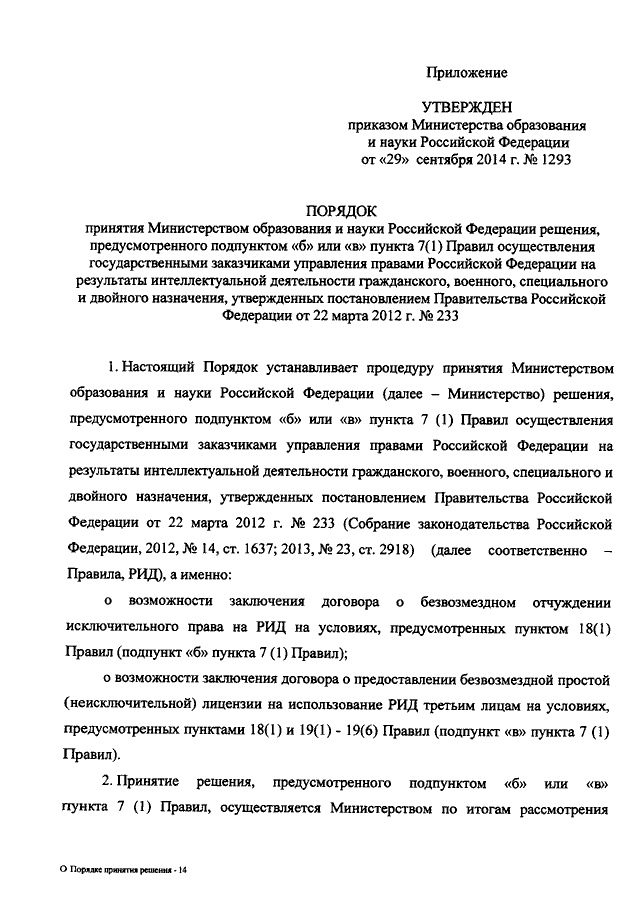 Приложение

УТВЕРЖДЕН
приказом Министерства образования и науки Российской Федерации от «29» сентября 2014 г. № 1293

ПОРЯДОК
принятия Министерством образования и науки Российской Федерации решения, предусмотренного подпунктом «б» или «в» пункта 7(1) Правил осуществления государственными заказчиками управления правами Российской Федерации на результаты интеллектуальной деятельности гражданского, военного, специального и двойного назначения, утвержденных постановлением Правительства Российской Федерации от 22 марта 2012 г. № 233

1. Настоящий Порядок устанавливает процедуру принятия Министерством образования и науки Российской Федерации (далее – Министерство) решения, предусмотренного подпунктом «б» или «в» пункта 7 (1) Правил осуществления государственными заказчиками управления правами Российской Федерации на результаты интеллектуальной деятельности гражданского, военного, специального и двойного назначения, утвержденных постановлением Правительства Российской Федерации от 22 марта 2012 г. № 233 (Собрание законодательства Российской Федерации, 2012, № 14, ст. 1637; 2013, № 23, ст. 2918) (далее соответственно – Правила, РИД), а именно:

о возможности заключения договора о безвозмездном отчуждении исключительного права на РИД на условиях, предусмотренных пунктом 18(1) Правил (подпункт «б» пункта 7 (1) Правил);

о возможности заключения договора о предоставлении безвозмездной простой (неисключительной) лицензии на использование РИД третьим лицам на условиях, предусмотренных пунктами 18(1) и 19(1) - 19(6) Правил (подпункт «в» пункта 7 (1) Правил).

2. Принятие решения, предусмотренного подпунктом «б» или «в» пункта 7 (1) Правил, осуществляется Министерством по итогам рассмотрения

О Порядке принятия решения - 14